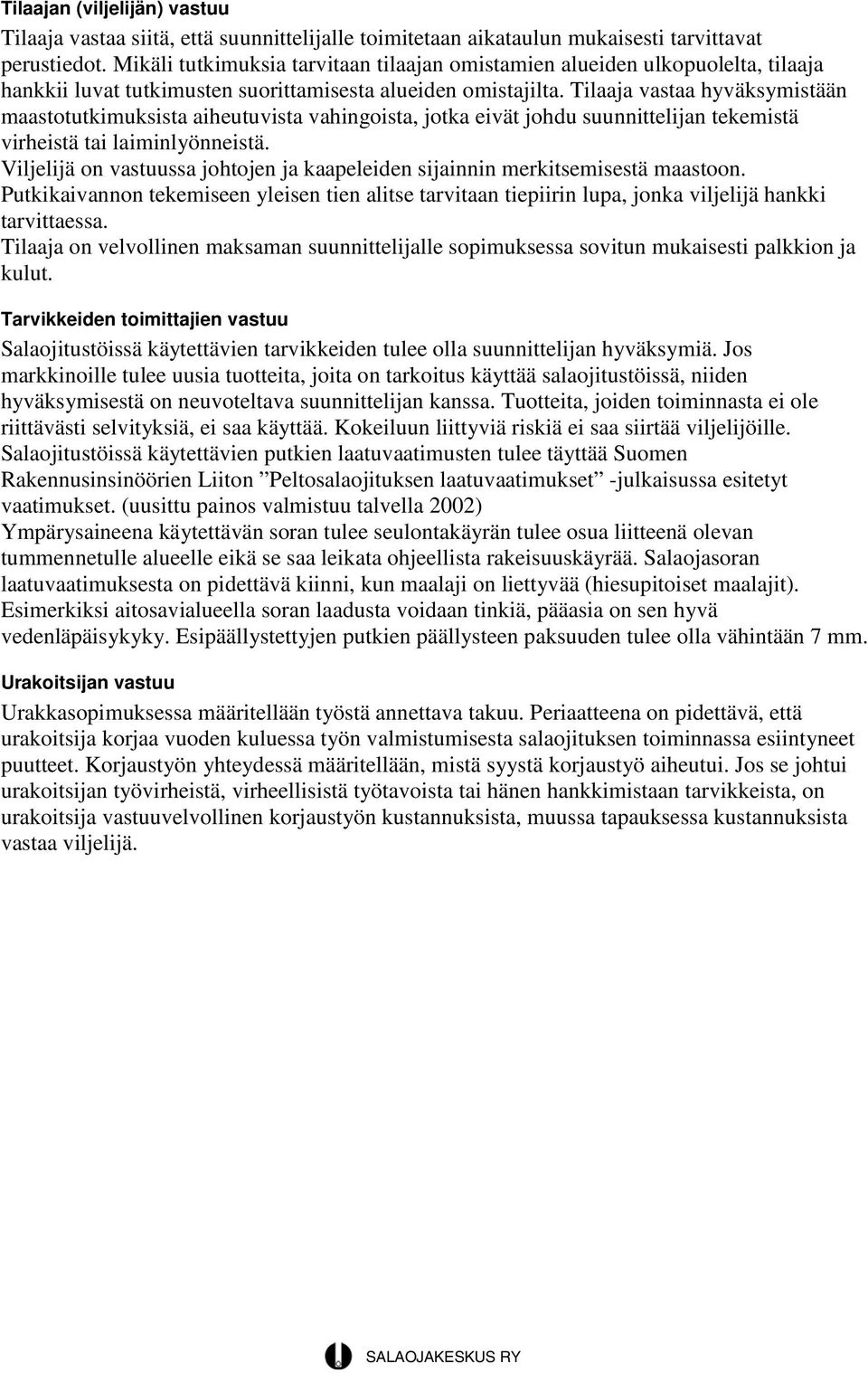 Tilaajan (viljelijän) vastuu

Tilaaja vastaa siitä, että suunnittelijalle toimitetaan aikataulun mukaisesti tarvittavat perustiedot. Mikäli tutkimuksia tarvitaan tilaajan omistamien alueiden ulkopuolelta, tilaaja hankkii luvat tutkimusten suorittamisesta alueiden omistajilta. Tilaaja vastaa hyväksymistään maastotutkimuksista aiheutuvista vahingoista, jotka eivät johdu suunnittelijan tekemistä virheistä tai laiminlyönneistä.
Viljelijä on vastuussa johtojen ja kaapeleiden sijainnin merkitsemisestä maastoon.
Putkikaivannon tekemiseen yleisen tien alitse tarvitaan tiepiirin lupa, jonka viljelijä hankki tarvittaessa.
Tilaaja on velvollinen maksaman suunnittelijalle sopimuksessa sovitun mukaisesti palkkion ja kulut.

Tarvikkeiden toimittajien vastuu

Salaojitustöissä käytettävien tarvikkeiden tulee olla suunnittelijan hyväksymiä. Jos markkinoille tulee uusia tuotteita, joita on tarkoitus käyttää salaojitustöissä, niiden hyväksymisestä on neuvoteltava suunnittelijan kanssa. Tuotteita, joiden toiminnasta ei ole riittävästi selvityksiä, ei saa käyttää. Kokeiluun liittyviä riskiä ei saa siirtää viljelijöille.
Salaojitustöissä käytettävien putkien laatuvaatimusten tulee täyttää Suomen Rakennusinsinöörien Liiton ”Peltosalaojituksen laatuvaatimukset” -julkaisussa esitetyt vaatimukset. (uusittu painos valmistuu talvella 2002)
Ympärysaineena käytettävän soran tulee seulontakäyrän tulee osua liitteenä olevan tummennetulle alueelle eikä se saa leikata ohjeellista rakeisuuskäyrää. Salaojasoran laatuvaatimuksesta on pidettävä kiinni, kun maalaji on liettyvää (hiesupitoiset maalajit). Esimerkiksi aitosavialueella soran laadusta voidaan tinkiä, pääasia on sen hyvä vedenläpäisykyky. Esipäällystettyjen putkien päällysteen paksuuden tulee olla vähintään 7 mm.

Urakoitsijan vastuu

Urakkasopimuksessa määritellään työstä annettava takuu. Periaatteena on pidettävä, että urakoitsija korjaa vuoden kuluessa työn valmistumisesta salaojituksen toiminnassa esiintyneet puutteet. Korjaustyön yhteydessä määritellään, mistä syystä korjaustyö aiheutui. Jos se johtui urakoitsijan työvirheistä, virheellisistä työtavoista tai hänen hankkimistaan tarvikkeista, on urakoitsija vastuuvelvollinen korjaustyön kustannuksista, muussa tapauksessa kustannuksista vastaa viljelijä.

SALAOJAKESKUS RY